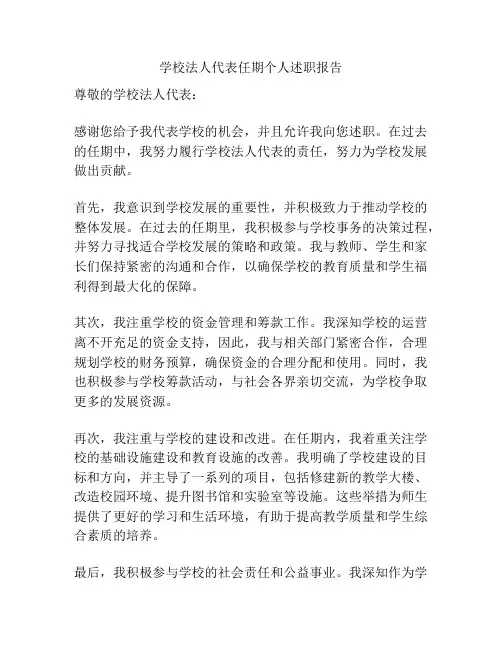 学校法人代表任期个人述职报告

尊敬的学校法人代表：

感谢您给予我代表学校的机会，并且允许我向您述职。在过去的任期中，我努力履行学校法人代表的责任，努力为学校发展做出贡献。

首先，我意识到学校发展的重要性，并积极致力于推动学校的整体发展。在过去的任期里，我积极参与学校事务的决策过程，并努力寻找适合学校发展的策略和政策。我与教师、学生和家长们保持紧密的沟通和合作，以确保学校的教育质量和学生福利得到最大化的保障。

其次，我注重学校的资金管理和筹款工作。我深知学校的运营离不开充足的资金支持，因此，我与相关部门紧密合作，合理规划学校的财务预算，确保资金的合理分配和使用。同时，我也积极参与学校筹款活动，与社会各界亲切交流，为学校争取更多的发展资源。

再次，我注重与学校的建设和改进。在任期内，我着重关注学校的基础设施建设和教育设施的改善。我明确了学校建设的目标和方向，并主导了一系列的项目，包括修建新的教学大楼、改造校园环境、提升图书馆和实验室等设施。这些举措为师生提供了更好的学习和生活环境，有助于提高教学质量和学生综合素质的培养。

最后，我积极参与学校的社会责任和公益事业。我深知作为学